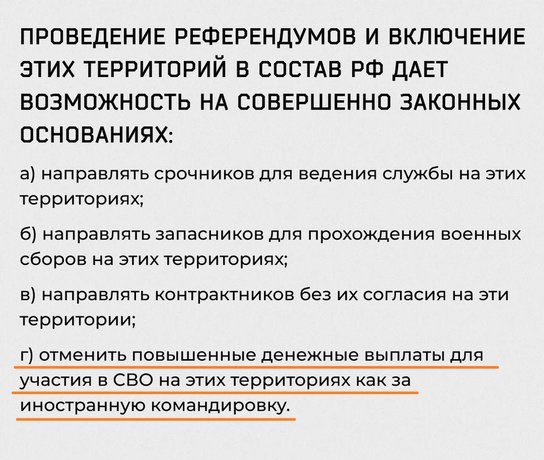 ПРОВЕДЕНИЕ РЕФЕРЕНДУМОВ И ВКЛЮЧЕНИЕ ЭТИХ ТЕРРИТОРИЙ В СОСТАВ РФ ДАЕТ ВОЗМОЖНОСТЬ НА СОВЕРШЕННО ЗАКОННЫХ ОСНОВАНИЯХ:

а) направлять срочников для ведения службы на этих территориях;

б) направлять запасников для прохождения военных сборов на этих территориях;

в) направлять контрактников без их согласия на эти территории;

г) отменить повышенные денежные выплаты для участия в СВО на этих территориях как за иностранную командировку.